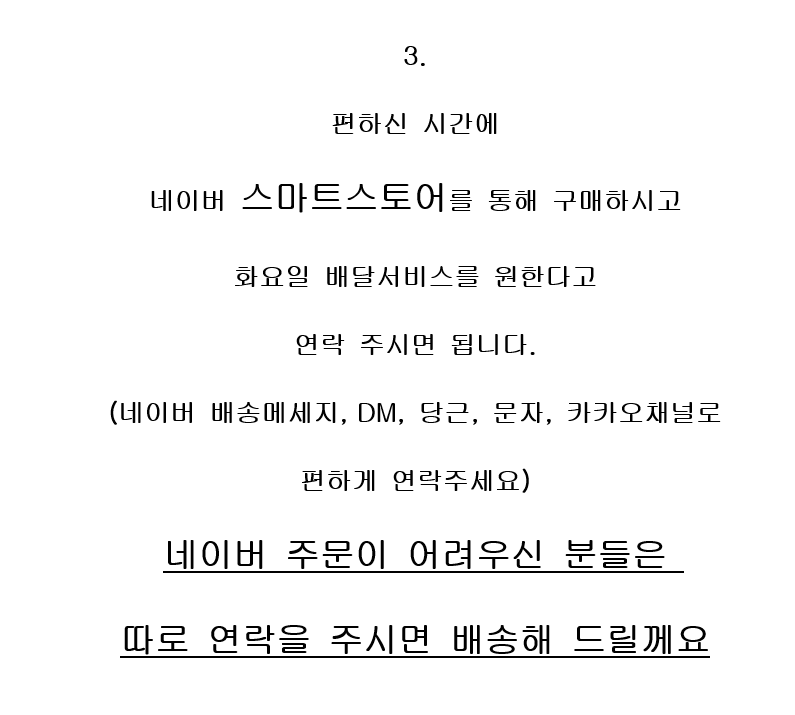 3.

편하신 시간에

네이버 스마트스토어를 통해 구매하시고

화요일 배달서비스를 원한다고

연락 주시면 됩니다.

(네이버 배송메세지, DM, 당근, 문자, 카카오채널로

편하게 연락주세요)

네이버 주문이 어려우신 분들은

따로 연락을 주시면 배송해 드릴께요